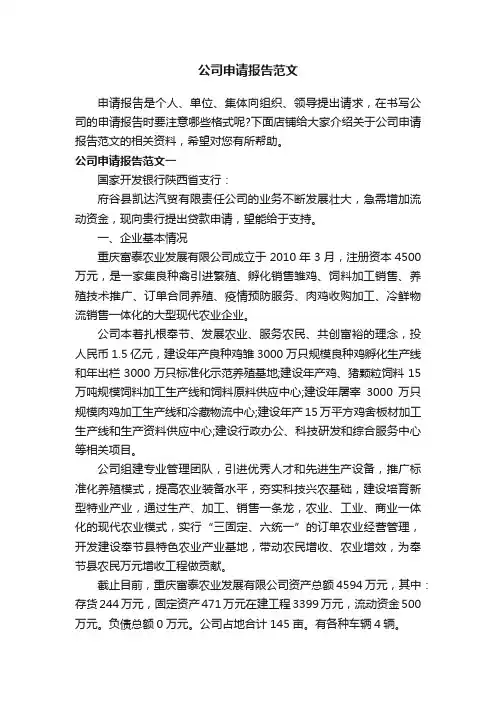 公司申请报告范文

申请报告是个人、单位、集体向组织、领导提出请求，在书写公司的申请报告时要注意哪些格式呢?下面店铺给大家介绍关于公司申请报告范文的相关资料，希望对您有所帮助。

公司申请报告范文一

国家开发银行陕西省支行：

府谷县凯达汽贸有限责任公司的业务不断发展壮大，急需增加流动资金，现向贵行提出贷款申请，望能给于支持。

一、企业基本情况

重庆富泰农业发展有限公司成立于 2010 年 3 月，注册资本 4500 万元，是一家集良种禽引进繁殖、孵化销售雏鸡、饲料加工销售、养殖技术推广、订单合同养殖、疫情预防服务、肉鸡收购加工、冷鲜物流销售一体化的大型现代农业企业。

公司本着扎根奉节、发展农业、服务农民、共创富裕的理念，投人民币 1.5 亿元，建设年产良种鸡雏 3000 万只规模良种鸡孵化生产线和年出栏 3000 万只标准化示范养殖基地;建设年产鸡、猪颗粒饲料 15 万吨规模饲料加工生产线和饲料原料供应中心;建设年屠宰 3000 万只规模肉鸡加工生产线和冷藏物流中心;建设年产 15 万平方鸡舍板材加工生产线和生产资料供应中心;建设行政办公、科技研发和综合服务中心等相关项目。

公司组建专业管理团队，引进优秀人才和先进生产设备，推广标准化养殖模式，提高农业装备水平，夯实科技兴农基础，建设培育新型特业产业，通过生产、加工、销售一条龙，农业、工业、商业一体化的现代农业模式，实行“三固定、六统一”的订单农业经营管理，开发建设奉节县特色农业产业基地，带动农民增收、农业增效，为奉节县农民万元增收工程做贡献。

截止目前，重庆富泰农业发展有限公司资产总额 4594 万元，其中：存货 244 万元，固定资产 471 万元在建工程 3399 万元，流动资金 500 万元。负债总额 0 万元。公司占地合计 145 亩。有各种车辆 4 辆。